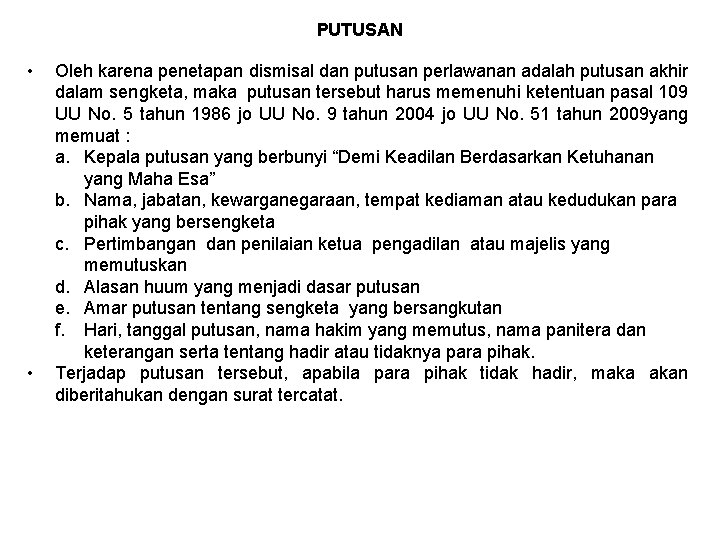 PUTUSAN

• Oleh karena penetapan dismisal dan putusan perlawanan adalah putusan akhir dalam sengketa, maka putusan tersebut harus memenuhi ketentuan pasal 109 UU No. 5 tahun 1986 jo UU No. 9 tahun 2004 jo UU No. 51 tahun 2009yang memuat :
a. Kepala putusan yang berbunyi “Demi Keadilan Berdasarkan Ketuhanan yang Maha Esa”
b. Nama, jabatan, kewarganegaraan, tempat kediaman atau kedudukan para pihak yang bersengketa
c. Pertimbangan dan penilaian ketua pengadilan atau majelis yang memutuskan
d. Alasan huum yang menjadi dasar putusan
e. Amar putusan tentang sengketa yang bersangkutan
f. Hari, tanggal putusan, nama hakim yang memutus, nama panitera dan keterangan serta tentang hadir atau tidaknya para pihak.
• Terjadap putusan tersebut, apabila para pihak tidak hadir, maka akan diberitahukan dengan surat tercatat.